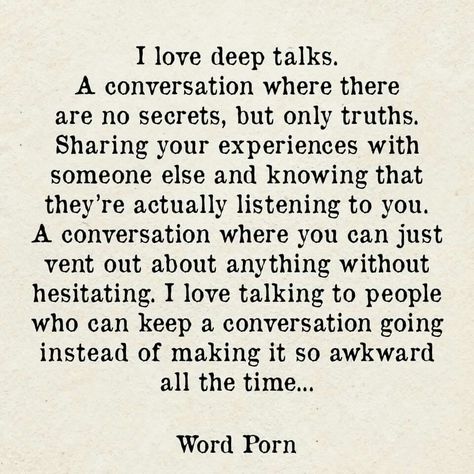 I love deep talks. A conversation where there are no secrets, but only truths. Sharing your experiences with someone else and knowing that they're actually listening to you. A conversation where you can just vent out about anything without hesitating. I love talking to people who can keep a conversation going instead of making it so awkward all the time...

Word Porn